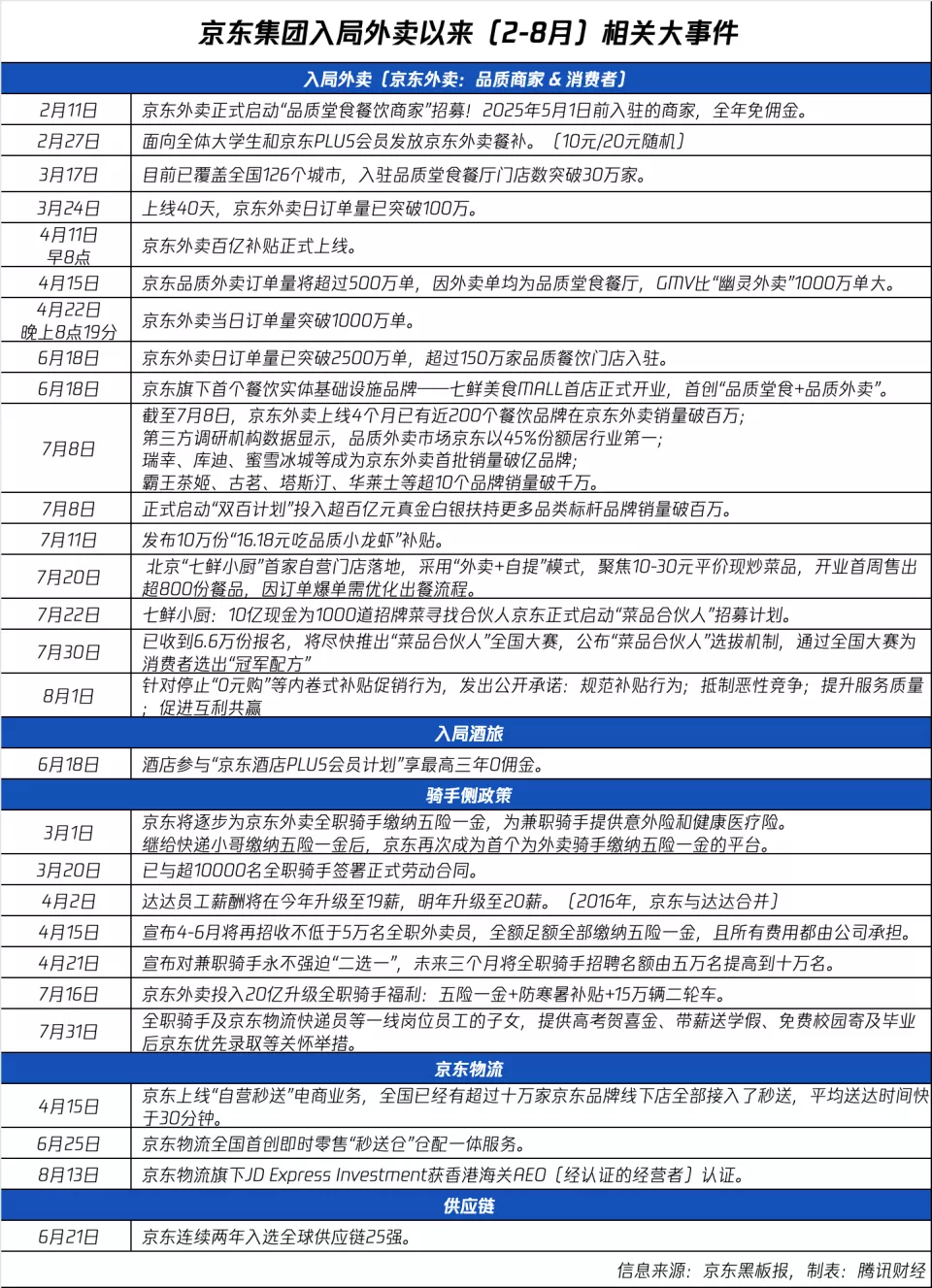 京东集团入局外卖以来（2-8月）相关大事件

| 入局外卖（京东外卖：品质商家 & 消费者） | |
|---|---|
| 2月11日 | 京东外卖正式启动“品质堂食餐饮商家”招募！2025年5月1日前入驻的商家，全年免佣金。 |
| 2月27日 | 面向全体大学生和京东PLUS会员发放京东外卖餐补。（10元/20元随机） |
| 3月17日 | 目前已覆盖全国126个城市，入驻品质堂食餐厅门店数突破30万家。 |
| 3月24日 | 上线40天，京东外卖日订单量已突破100万。 |
| 4月11日 早8点 | 京东外卖百亿补贴正式上线。 |
| 4月15日 | 京东品质外卖订单量将超过500万单，因外卖单均为品质堂食餐厅，GMV比“幽灵外卖”1000万单大。 |
| 4月22日 晚上8点19分 | 京东外卖当日订单量突破1000万单。 |
| 6月18日 | 京东外卖日订单量已突破2500万单，超过150万家品质餐饮门店入驻。 |
| 6月18日 | 京东旗下首个餐饮实体基础设施品牌——七鲜美食MALL首店正式开业，首创“品质堂食+品质外卖”。 |
| 7月8日 | 截至7月8日，京东外卖上线4个月已有近200个餐饮品牌在京东外卖销量破百万；第三方调研机构数据显示，品质外卖市场京东以45%份额居行业第一；瑞幸、库迪、蜜雪冰城等成为京东外卖首批销量破亿品牌；霸王茶姬、古茗、塔斯汀、华莱士等超10个品牌销量破千万。 |
| 7月8日 | 正式启动“双百计划”投入超百亿元真金白银扶持更多品类标杆品牌销量破百万。 |
| 7月11日 | 发布10万份“16.18元吃品质小龙虾”补贴。 |
| 7月20日 | 北京“七鲜小厨”首家自营门店落地，采用“外卖+自提”模式，聚焦10-30元平价现炒菜品，开业首周售出超800份餐品，因订单爆单需优化出餐流程。 |
| 7月22日 | 七鲜小厨：10亿现金为1000道招牌菜寻找合伙人京东正式启动“菜品合伙人”招募计划。 |
| 7月30日 | 已收到6.6万份报名，将尽快推出“菜品合伙人”全国大赛，公布“菜品合伙人”选拔机制，通过全国大赛为消费者选出“冠军配方” |
| 8月1日 | 针对停止“0元购”等内卷式补贴促销行为，发出公开承诺：规范补贴行为；抵制恶性竞争；提升服务质量；促进互利共赢 |
| 入局酒旅 | |
| 6月18日 | 酒店参与“京东酒店PLUS会员计划”享最高三年0佣金。 |
| 骑手侧政策 | |
| 3月1日 | 京东将逐步为京东外卖全职骑手缴纳五险一金，为兼职骑手提供意外险和健康医疗险。继给快递小哥缴纳五险一金后，京东再次成为首个为外卖骑手缴纳五险一金的平台。 |
| 3月20日 | 已与超10000名全职骑手签署正式劳动合同。 |
| 4月2日 | 达达员工薪酬将在今年升级至19薪，明年升级至20薪。（2016年，京东与达达合并） |
| 4月15日 | 宣布4-6月将再招收不低于5万名全职外卖员，全额足额全部缴纳五险一金，且所有费用都由公司承担。 |
| 4月21日 | 宣布对兼职骑手永不强迫“二选一”，未来三个月将全职骑手招聘名额由五万名提高到十万名。 |
| 7月16日 | 京东外卖投入20亿升级全职骑手福利：五险一金+防寒暑补贴+15万辆二轮车。 |
| 7月31日 | 全职骑手及京东物流快递员等一线岗位员工的子女，提供高考贺喜金、带薪送学假、免费校园寄及毕业后京东优先录取等关怀举措。 |
| 京东物流 | |
| 4月15日 | 京东上线“自营秒送”电商业务，全国已经有超过十万家京东品牌线下店全部接入了秒送，平均送达时间快于30分钟。 |
| 6月25日 | 京东物流全国首创即时零售“秒送仓”仓配一体服务。 |
| 8月13日 | 京东物流旗下JD Express Investment获香港海关AEO（经认证的经营者）认证。 |
| 供应链 | |
| 6月21日 | 京东连续两年入选全球供应链25强。 |

信息来源：京东黑板报，制表：腾讯财经